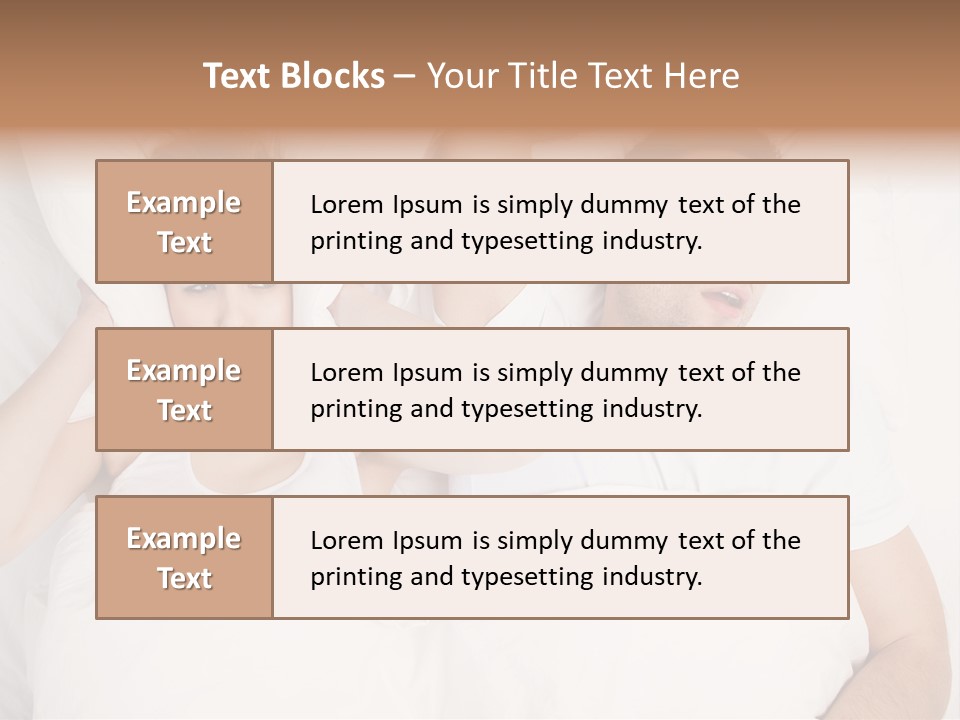 Text Blocks – Your Title Text Here

Example Text

Lorem Ipsum is simply dummy text of the printing and typesetting industry.

Example Text

Lorem Ipsum is simply dummy text of the printing and typesetting industry.

Example Text

Lorem Ipsum is simply dummy text of the printing and typesetting industry.